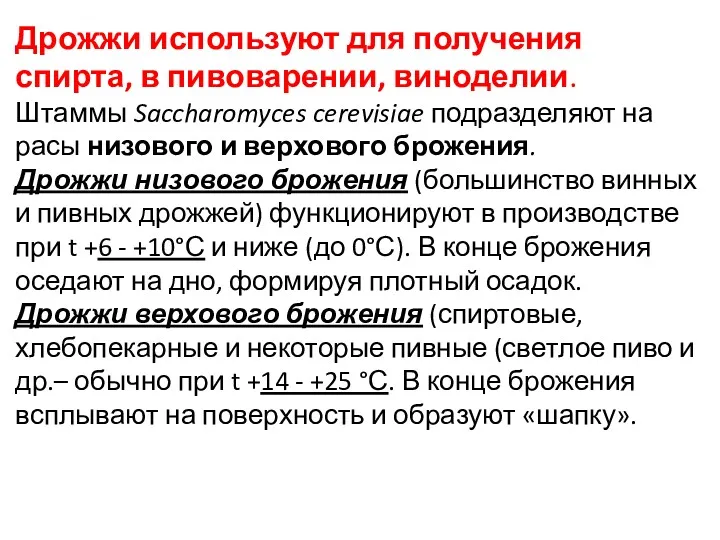 Дрожжи используют для получения спирта, в пивоварении, виноделии.
Штаммы Saccharomyces cerevisiae подразделяют на расы низового и верхового брожения.
Дрожжи низового брожения (большинство винных и пивных дрожжей) функционируют в производстве при t +6 - +10°С и ниже (до 0°С). В конце брожения оседают на дно, формируя плотный осадок.
Дрожжи верхового брожения (спиртовые, хлебопекарные и некоторые пивные (светлое пиво и др.– обычно при t +14 - +25 °С. В конце брожения всплывают на поверхность и образуют «шапку».